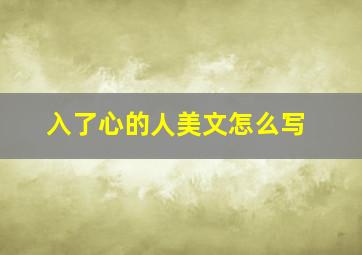 入了心的人美文怎么写